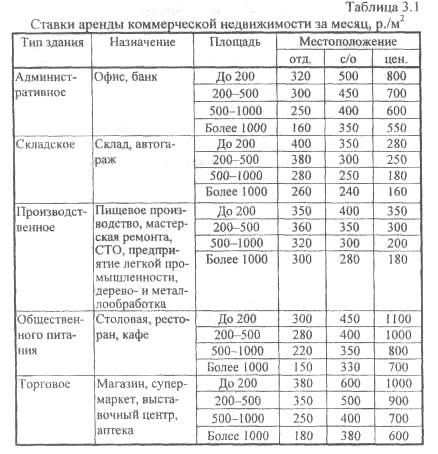 Таблица 3.1

Ставки аренды коммерческой недвижимости за месяц, р./м$^2$

| Тип здания | Назначение | Площадь | Местоположение | | |
|---|---|---|---|---|---|
| | | | отд. | с/о | цен. |
| Административное | Офис, банк | До 200 | 320 | 500 | 800 |
| | | 200–500 | 300 | 450 | 700 |
| | | 500–1000 | 250 | 400 | 600 |
| | | Более 1000 | 160 | 350 | 550 |
| Складское | Склад, автогараж | До 200 | 400 | 350 | 280 |
| | | 200–500 | 380 | 300 | 250 |
| | | 500–1000 | 280 | 250 | 180 |
| | | Более 1000 | 260 | 240 | 160 |
| Производственное | Пищевое производство, мастерская ремонта, СТО, предприятие легкой промышленности, дерево- и металлообработка | До 200 | 350 | 400 | 350 |
| | | 200–500 | 360 | 350 | 300 |
| | | 500–1000 | 320 | 300 | 200 |
| | | Более 1000 | 300 | 280 | 180 |
| Общественного питания | Столовая, ресторан, кафе | До 200 | 300 | 450 | 1100 |
| | | 200–500 | 280 | 400 | 1000 |
| | | 500–1000 | 220 | 350 | 800 |
| | | Более 1000 | 150 | 330 | 700 |
| Торговое | Магазин, супермаркет, выставочный центр, аптека | До 200 | 380 | 600 | 1000 |
| | | 200–500 | 350 | 500 | 900 |
| | | 500–1000 | 250 | 400 | 700 |
| | | Более 1000 | 180 | 380 | 600 |